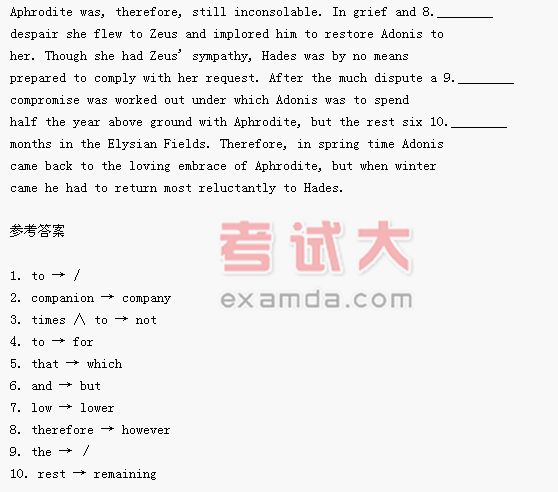 Aphrodite was, therefore, still inconsolable. In grief and 8.____
despair she flew to Zeus and implored him to restore Adonis to
her. Though she had Zeus' sympathy, Hades was by no means
prepared to comply with her request. After the much dispute a 9.____
compromise was worked out under which Adonis was to spend
half the year above ground with Aphrodite, but the rest six 10.____
months in the Elysian Fields. Therefore, in spring time Adonis
came back to the loving embrace of Aphrodite, but when winter
came he had to return most reluctantly to Hades.

参考答案

1. to → /
2. companion → company
3. times ∧ to → not
4. to → for
5. that → which
6. and → but
7. low → lower
8. therefore → however
9. the → /
10. rest → remaining

考试大
examda.com